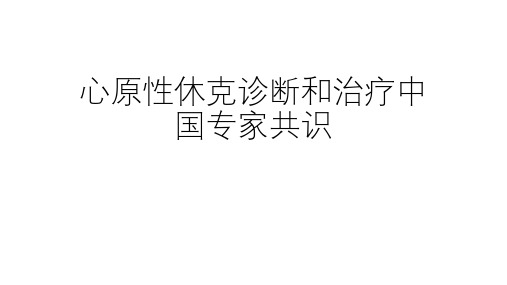 心原性休克诊断和治疗中国专家共识